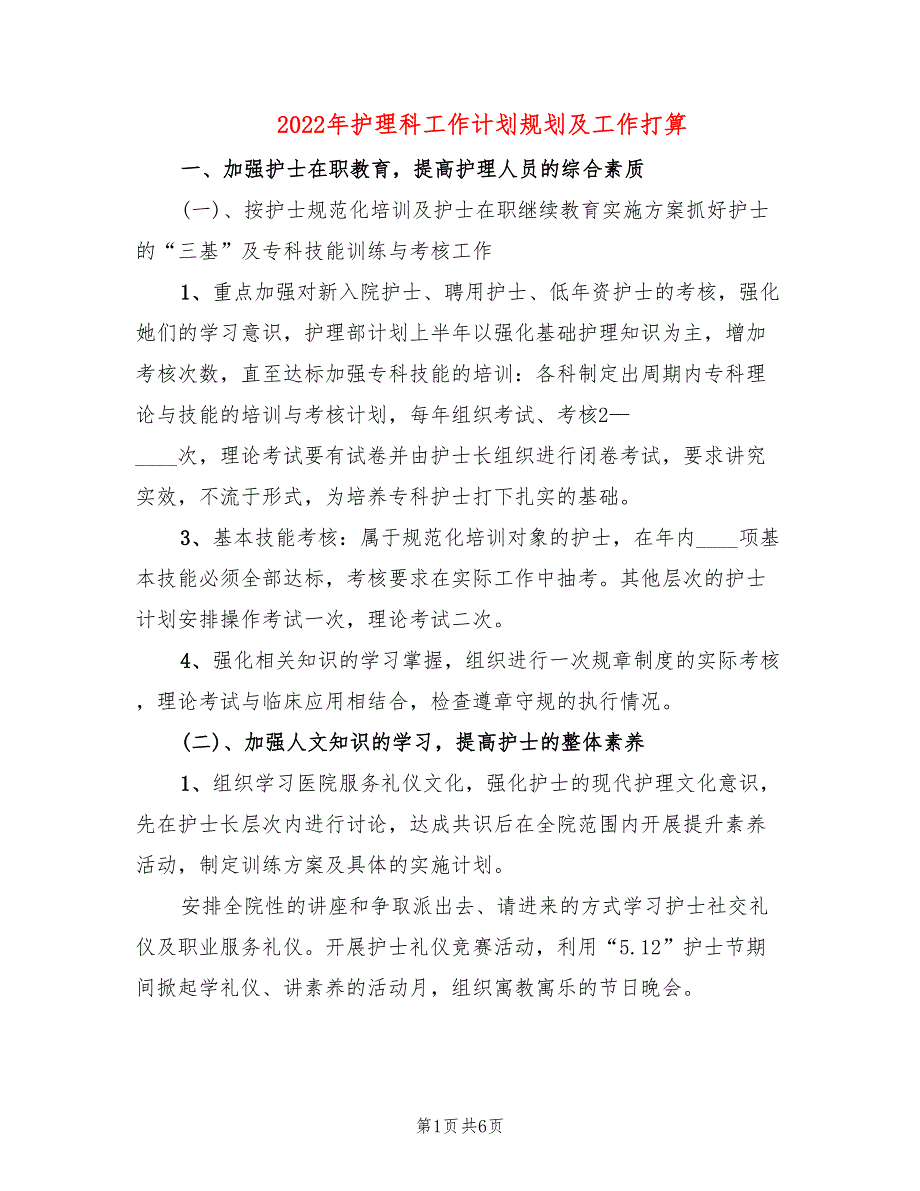 2022年护理科工作计划规划及工作打算

一、加强护士在职教育，提高护理人员的综合素质

(一)、按护士规范化培训及护士在职继续教育实施方案抓好护士的“三基”及专科技能训练与考核工作

1、重点加强对新入院护士、聘用护士、低年资护士的考核，强化她们的学习意识，护理部计划上半年以强化基础护理知识为主，增加考核次数，直至达标加强专科技能的培训：各科制定出周期内专科理论与技能的培训与考核计划，每年组织考试、考核2—____次，理论考试要有试卷并由护士长组织进行闭卷考试，要求讲究实效，不流于形式，为培养专科护士打下扎实的基础。

3、基本技能考核：属于规范化培训对象的护士，在年内____项基本技能必须全部达标，考核要求在实际工作中抽考。其他层次的护士计划安排操作考试一次，理论考试二次。

4、强化相关知识的学习掌握，组织进行一次规章制度的实际考核，理论考试与临床应用相结合，检查遵章守规的执行情况。

(二)、加强人文知识的学习，提高护士的整体素养

1、组织学习医院服务礼仪文化，强化护士的现代护理文化意识，先在护士长层次内进行讨论，达成共识后在全院范围内开展提升素养活动，制定训练方案及具体的实施计划。

安排全院性的讲座和争取派出去、请进来的方式学习护士社交礼仪及职业服务礼仪。开展护士礼仪竞赛活动，利用“5.12”护士节期间掀起学礼仪、讲素养的活动月，组织寓教寓乐的节日晚会。

第1页 共6页